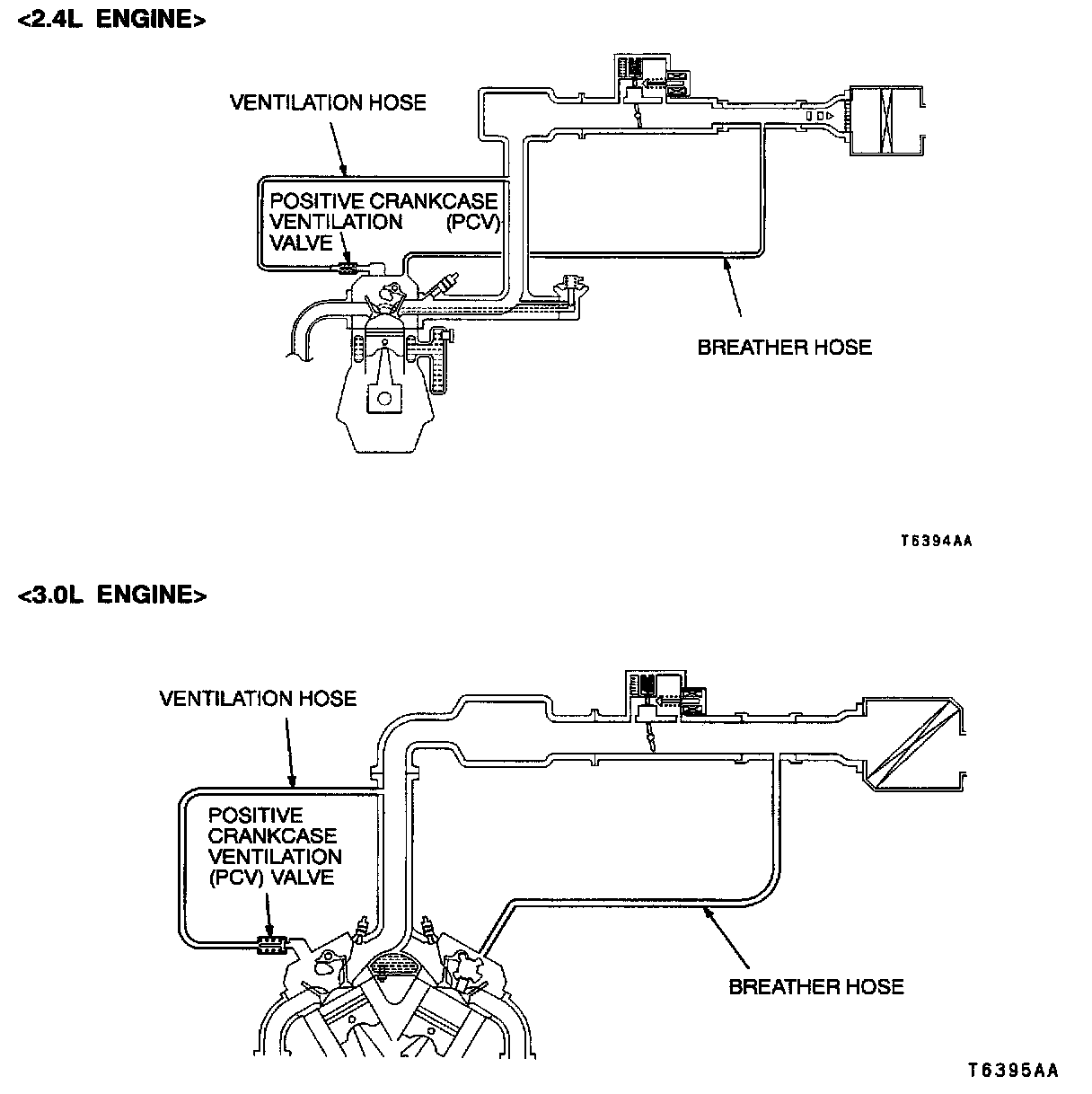 <2.4L ENGINE>

VENTILATION HOSE

POSITIVE CRANKCASE VENTILATION (PCV) VALVE

BREATHER HOSE

T6394AA

<3.0L ENGINE>

VENTILATION HOSE

POSITIVE CRANKCASE VENTILATION (PCV) VALVE

BREATHER HOSE

T6395AA